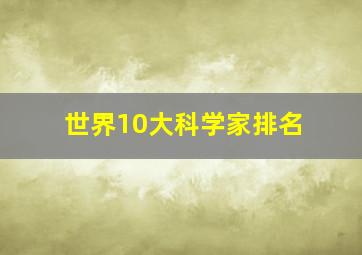 世界10大科学家排名